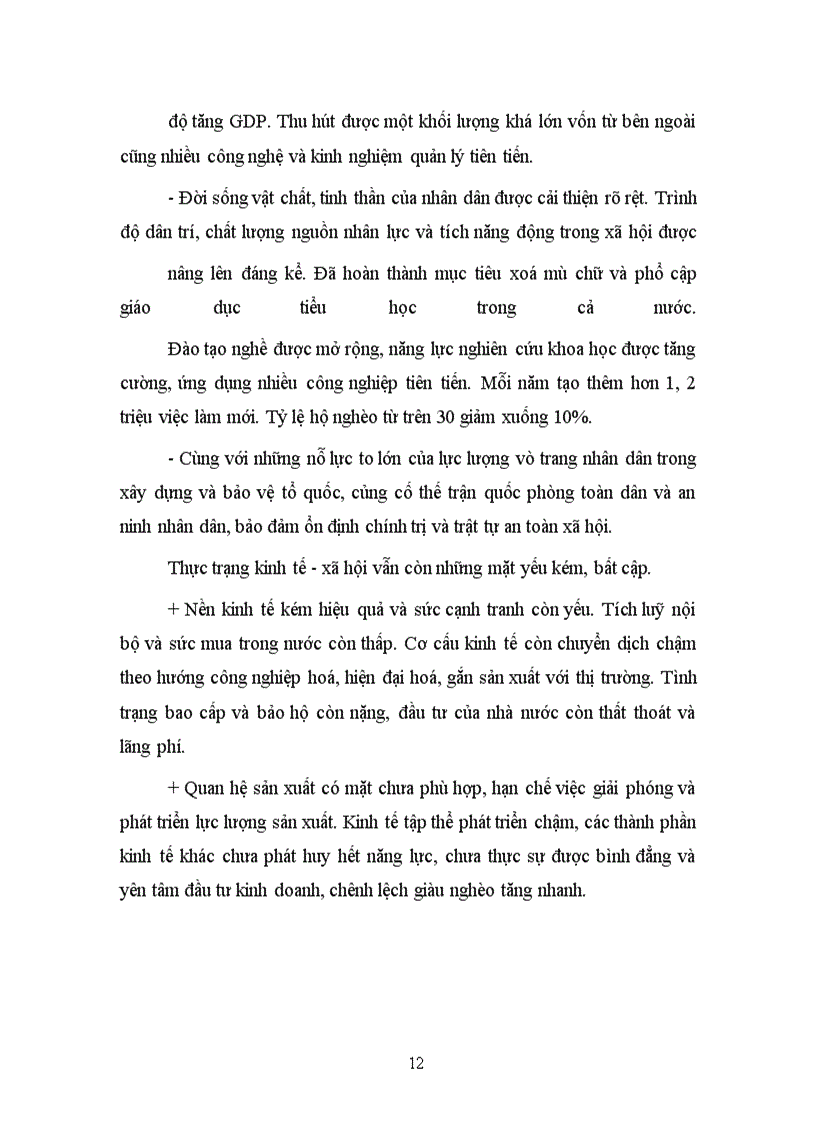 độ tăng GDP. Thu hút được một khối lượng khá lớn vốn từ bên ngoài cũng nhiều công nghệ và kinh nghiệm quản lý tiên tiến.

- Đời sống vật chất, tinh thần của nhân dân được cải thiện rõ rệt. Trình độ dân trí, chất lượng nguồn nhân lực và tích năng động trong xã hội được nâng lên đáng kể. Đã hoàn thành mục tiêu xoá mù chữ và phổ cập giáo dục tiểu học trong cả nước.

Đào tạo nghề được mở rộng, năng lực nghiên cứu khoa học được tăng cường, ứng dụng nhiều công nghiệp tiên tiến. Mỗi năm tạo thêm hơn 1, 2 triệu việc làm mới. Tỷ lệ hộ nghèo từ trên 30 giảm xuống 10%.

- Cùng với những nỗ lực to lớn của lực lượng vò trang nhân dân trong xây dựng và bảo vệ tổ quốc, củng cố thế trận quốc phòng toàn dân và an ninh nhân dân, bảo đảm ổn định chính trị và trật tự an toàn xã hội.

Thực trạng kinh tế - xã hội vẫn còn những mặt yếu kém, bất cập.

+ Nền kinh tế kém hiệu quả và sức cạnh tranh còn yếu. Tích luỹ nội bộ và sức mua trong nước còn thấp. Cơ cấu kinh tế còn chuyển dịch chậm theo hướng công nghiệp hoá, hiện đại hoá, gắn sản xuất với thị trường. Tình trạng bao cấp và bảo hộ còn nặng, đầu tư của nhà nước còn thất thoát và lãng phí.

+ Quan hệ sản xuất có mặt chưa phù hợp, hạn chế việc giải phóng và phát triển lực lượng sản xuất. Kinh tế tập thể phát triển chậm, các thành phần kinh tế khác chưa phát huy hết năng lực, chưa thực sự được bình đẳng và yên tâm đầu tư kinh doanh, chênh lệch giàu nghèo tăng nhanh.

12